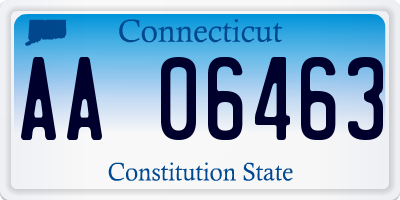 Connecticut

AA 06463

Constitution State